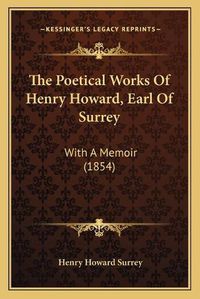 —KESSINGER'S LEGACY REPRINTS—

The Poetical Works Of Henry Howard, Earl Of Surrey

With A Memoir (1854)

Henry Howard Surrey